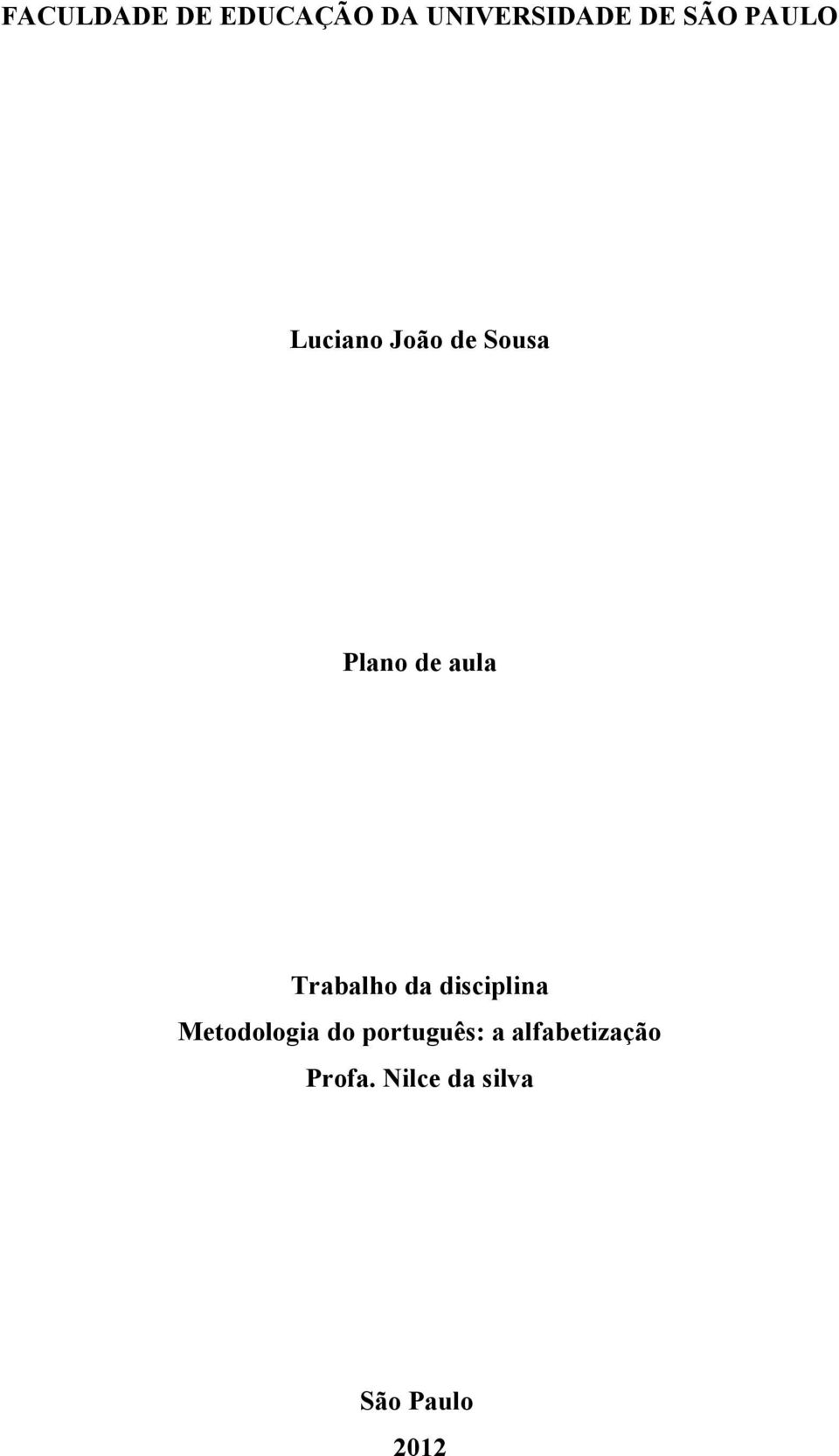 FACULDADE DE EDUCAÇÃO DA UNIVERSIDADE DE SÃO PAULO

Luciano João de Sousa

Plano de aula

Trabalho da disciplina
Metodologia do português: a alfabetização
Profa. Nilce da silva

São Paulo
2012